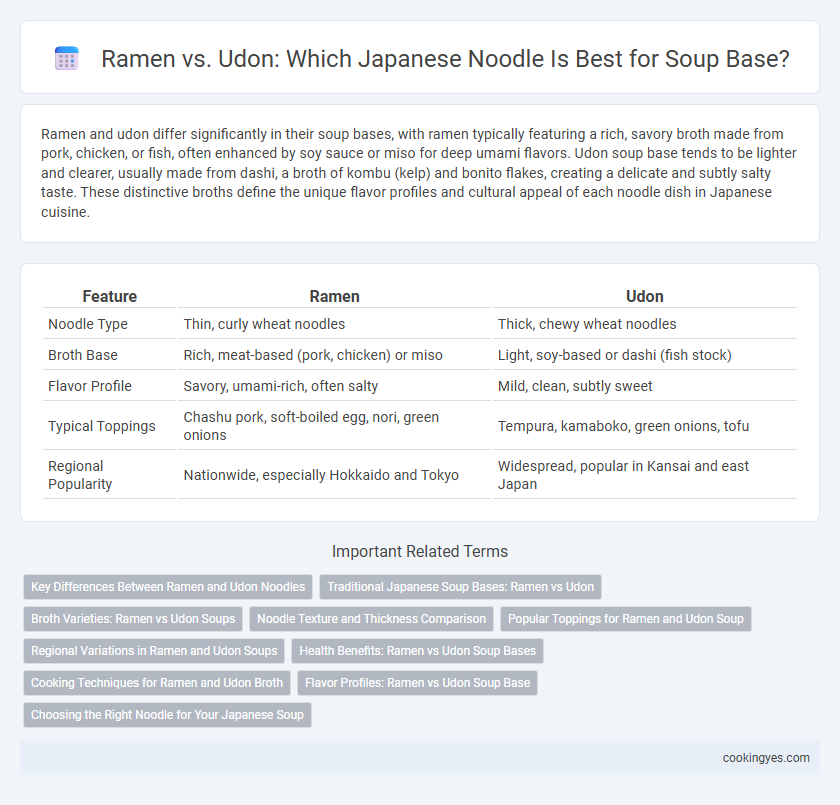 Ramen vs. Udon: Which Japanese Noodle Is Best for Soup Base?

Ramen and udon differ significantly in their soup bases, with ramen typically featuring a rich, savory broth made from pork, chicken, or fish, often enhanced by soy sauce or miso for deep umami flavors. Udon soup base tends to be lighter and clearer, usually made from dashi, a broth of kombu (kelp) and bonito flakes, creating a delicate and subtly salty taste. These distinctive broths define the unique flavor profiles and cultural appeal of each noodle dish in Japanese cuisine.

| Feature | Ramen | Udon |
|---|---|---|
| Noodle Type | Thin, curly wheat noodles | Thick, chewy wheat noodles |
| Broth Base | Rich, meat-based (pork, chicken) or miso | Light, soy-based or dashi (fish stock) |
| Flavor Profile | Savory, umami-rich, often salty | Mild, clean, subtly sweet |
| Typical Toppings | Chashu pork, soft-boiled egg, nori, green onions | Tempura, kamaboko, green onions, tofu |
| Regional Popularity | Nationwide, especially Hokkaido and Tokyo | Widespread, popular in Kansai and east Japan |

Important Related Terms

Key Differences Between Ramen and Udon Noodles
Traditional Japanese Soup Bases: Ramen vs Udon
Broth Varieties: Ramen vs Udon Soups
Noodle Texture and Thickness Comparison
Popular Toppings for Ramen and Udon Soup
Regional Variations in Ramen and Udon Soups
Health Benefits: Ramen vs Udon Soup Bases
Cooking Techniques for Ramen and Udon Broth
Flavor Profiles: Ramen vs Udon Soup Base
Choosing the Right Noodle for Your Japanese Soup

cookingyes.com